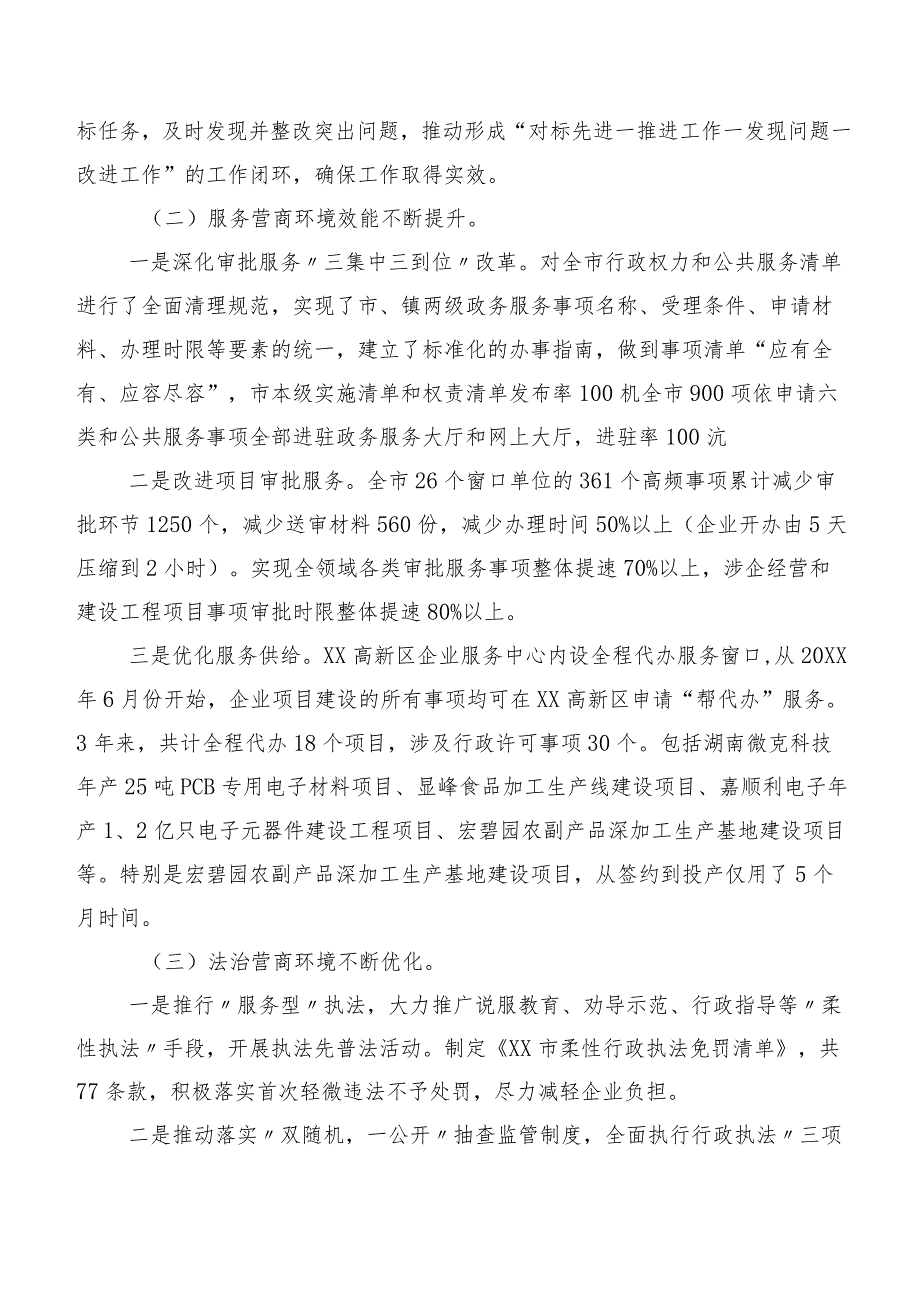 标任务，及时发现并整改突出问题，推动形成“对标先进一推进工作一发现问题一改进工作”的工作闭环，确保工作取得实效。

（二）服务营商环境效能不断提升。

一是深化审批服务〃三集中三到位〃改革。对全市行政权力和公共服务清单进行了全面清理规范，实现了市、镇两级政务服务事项名称、受理条件、申请材料、办理时限等要素的统一，建立了标准化的办事指南，做到事项清单“应有全有、应容尽容”，市本级实施清单和权责清单发布率100机全市900项依申请六类和公共服务事项全部进驻政务服务大厅和网上大厅，进驻率100沆

二是改进项目审批服务。全市26个窗口单位的361个高频事项累计减少审批环节1250个，减少送审材料560份，减少办理时间50%以上（企业开办由5天压缩到2小时）。实现全领域各类审批服务事项整体提速70%以上，涉企经营和建设工程项目事项审批时限整体提速80%以上。

三是优化服务供给。XX高新区企业服务中心内设全程代办服务窗口,从20XX年6月份开始，企业项目建设的所有事项均可在XX高新区申请“帮代办”服务。3年来，共计全程代办18个项目，涉及行政许可事项30个。包括湖南微克科技年产25吨PCB专用电子材料项目、显峰食品加工生产线建设项目、嘉顺利电子年产1、2亿只电子元器件建设工程项目、宏碧园农副产品深加工生产基地建设项目等。特别是宏碧园农副产品深加工生产基地建设项目，从签约到投产仅用了5个月时间。

（三）法治营商环境不断优化。

一是推行〃服务型〃执法，大力推广说服教育、劝导示范、行政指导等〃柔性执法〃手段，开展执法先普法活动。制定《XX市柔性行政执法免罚清单》，共77条款，积极落实首次轻微违法不予处罚，尽力减轻企业负担。

二是推动落实〃双随机，一公开〃抽查监管制度，全面执行行政执法〃三项